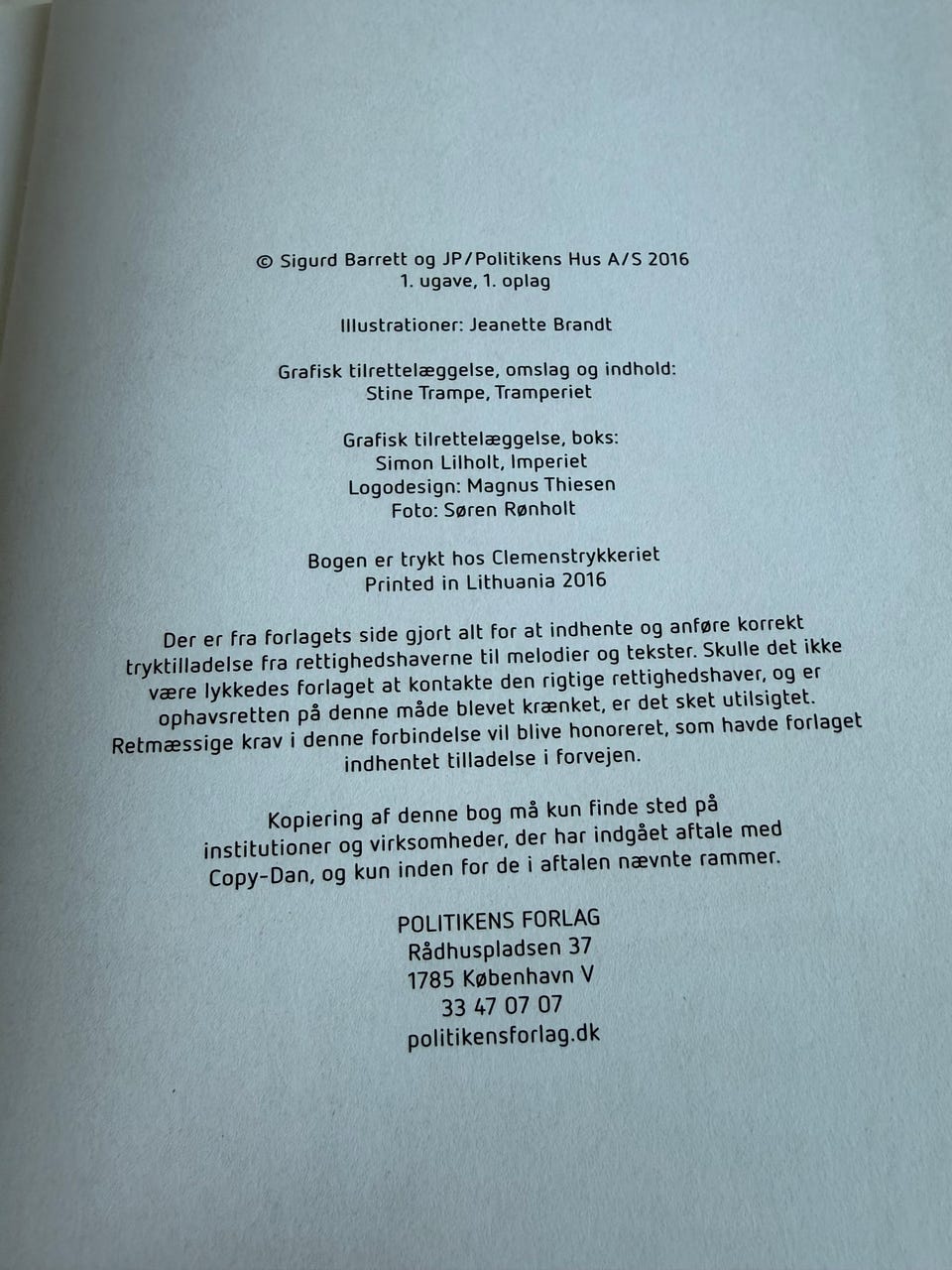 © Sigurd Barrett og JP/Politikens Hus A/S 2016
1. ugave, 1. oplag

Illustrationer: Jeanette Brandt

Grafisk tilrettelæggelse, omslag og indhold:
Stine Trampe, Tramperiet

Grafisk tilrettelæggelse, boks:
Simon Lilholt, Imperiet
Logodesign: Magnus Thiesen
Foto: Søren Rønholt

Bogen er trykt hos Clemenstrykkeriet
Printed in Lithuania 2016

Der er fra forlagets side gjort alt for at indhente og anføre korrekt tryktilladelse fra rettighedshaverne til melodier og tekster. Skulle det ikke være lykkedes forlaget at kontakte den rigtige rettighedshaver, og er ophavsretten på denne måde blevet krænket, er det sket utilsigtet. Retmæssige krav i denne forbindelse vil blive honoreret, som havde forlaget indhentet tilladelse i forvejen.

Kopiering af denne bog må kun finde sted på institutioner og virksomheder, der har indgået aftale med Copy-Dan, og kun inden for de i aftalen nævnte rammer.

POLITIKENS FORLAG
Rådhuspladsen 37
1785 København V
33 47 07 07
politikensforlag.dk